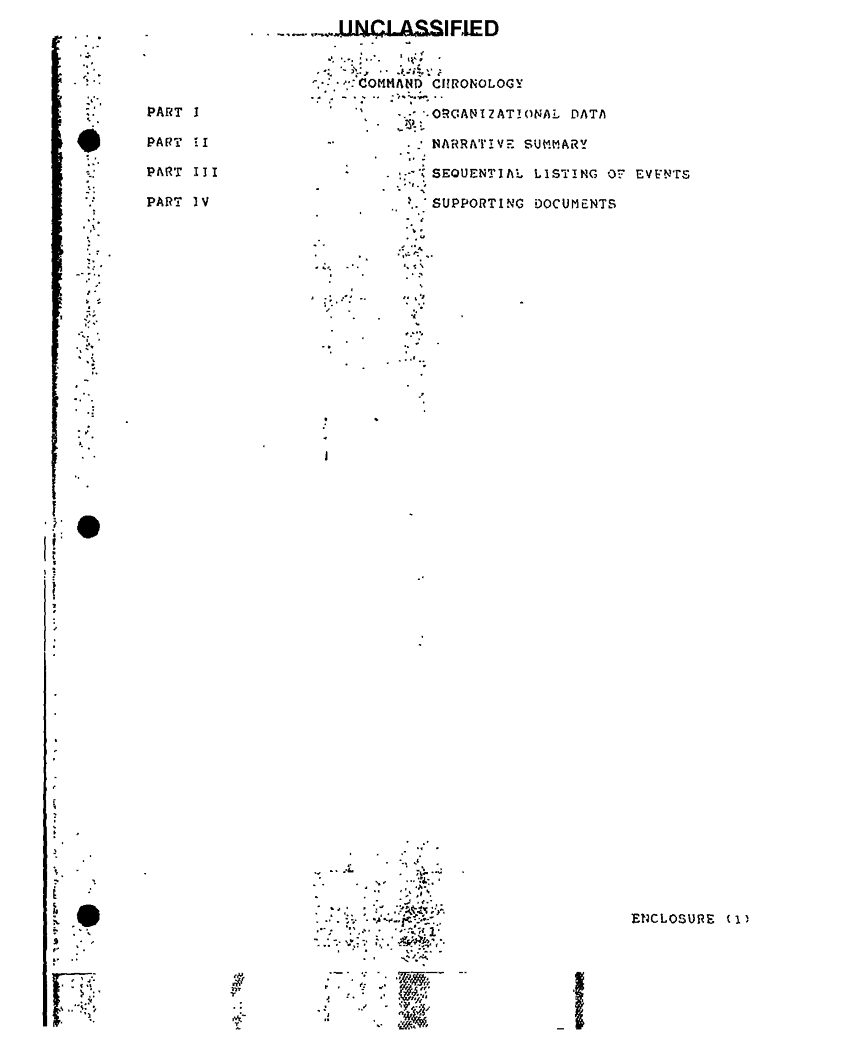 UNCLASSIFIED

COMMAND CHRONOLOGY

PART I ORGANIZATIONAL DATA

PART II NARRATIVE SUMMARY

PART III SEQUENTIAL LISTING OF EVENTS

PART IV SUPPORTING DOCUMENTS

ENCLOSURE (1)